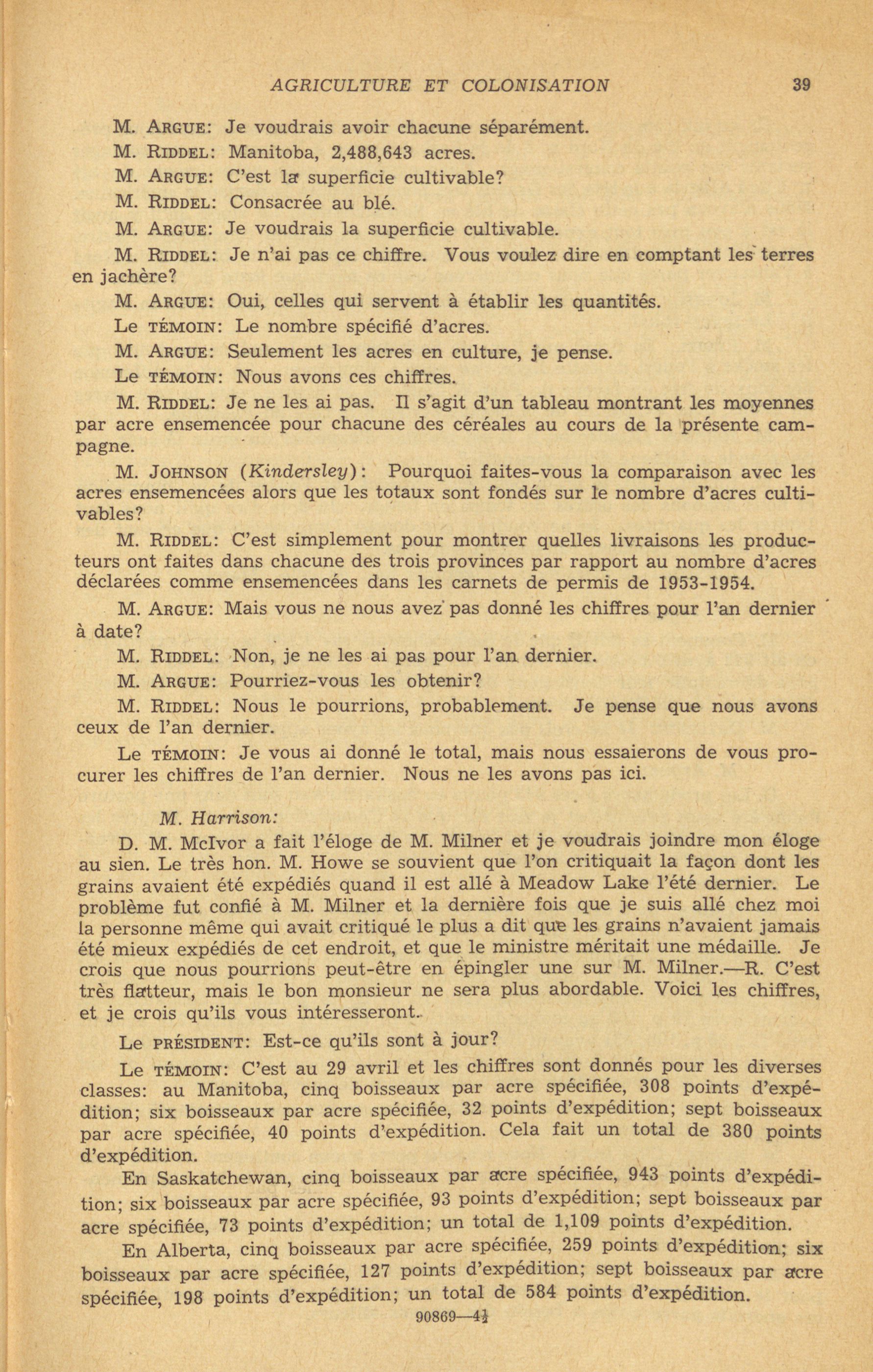 AGRICULTURE ET COLONISATION 39

M. ARGUE: Je voudrais avoir chacune séparément.

M. RIDDEL: Manitoba, 2,488,643 acres.

M. ARGUE: C'est la superficie cultivable?

M. RIDDEL: Consacrée au blé.

M. ARGUE: Je voudrais la superficie cultivable.

M. RIDDEL: Je n'ai pas ce chiffre. Vous voulez dire en comptant les terres en jachère?

M. ARGUE: Oui, celles qui servent à établir les quantités.

Le TÉMOIN: Le nombre spécifié d'acres.

M. ARGUE: Seulement les acres en culture, je pense.

Le TÉMOIN: Nous avons ces chiffres.

M. RIDDEL: Je ne les ai pas. Il s'agit d'un tableau montrant les moyennes par acre ensemencée pour chacune des céréales au cours de la présente campagne.

M. JOHNSON (Kindersley): Pourquoi faites-vous la comparaison avec les acres ensemencées alors que les totaux sont fondés sur le nombre d'acres cultivables?

M. RIDDEL: C'est simplement pour montrer quelles livraisons les producteurs ont faites dans chacune des trois provinces par rapport au nombre d'acres déclarées comme ensemencées dans les carnets de permis de 1953-1954.

M. ARGUE: Mais vous ne nous avez pas donné les chiffres pour l'an dernier à date?

M. RIDDEL: Non, je ne les ai pas pour l'an dernier.

M. ARGUE: Pourriez-vous les obtenir?

M. RIDDEL: Nous le pourrions, probablement. Je pense que nous avons ceux de l'an dernier.

Le TÉMOIN: Je vous ai donné le total, mais nous essaierons de vous procurer les chiffres de l'an dernier. Nous ne les avons pas ici.

M. Harrison:

D. M. McIvor a fait l'éloge de M. Milner et je voudrais joindre mon éloge au sien. Le très hon. M. Howe se souvient que l'on critiquait la façon dont les grains avaient été expédiés quand il est allé à Meadow Lake l'été dernier. Le problème fut confié à M. Milner et la dernière fois que je suis allé chez moi la personne même qui avait critiqué le plus a dit que les grains n'avaient jamais été mieux expédiés de cet endroit, et que le ministre méritait une médaille. Je crois que nous pourrions peut-être en épingler une sur M. Milner.—R. C'est très flatteur, mais le bon monsieur ne sera plus abordable. Voici les chiffres, et je crois qu'ils vous intéresseront.

Le PRÉSIDENT: Est-ce qu'ils sont à jour?

Le TÉMOIN: C'est au 29 avril et les chiffres sont donnés pour les diverses classes: au Manitoba, cinq boisseaux par acre spécifiée, 308 points d'expédition; six boisseaux par acre spécifiée, 32 points d'expédition; sept boisseaux par acre spécifiée, 40 points d'expédition. Cela fait un total de 380 points d'expédition.

En Saskatchewan, cinq boisseaux par acre spécifiée, 943 points d'expédition; six boisseaux par acre spécifiée, 93 points d'expédition; sept boisseaux par acre spécifiée, 73 points d'expédition; un total de 1,109 points d'expédition.

En Alberta, cinq boisseaux par acre spécifiée, 259 points d'expédition; six boisseaux par acre spécifiée, 127 points d'expédition; sept boisseaux par acre spécifiée, 198 points d'expédition; un total de 584 points d'expédition.

90869—4½